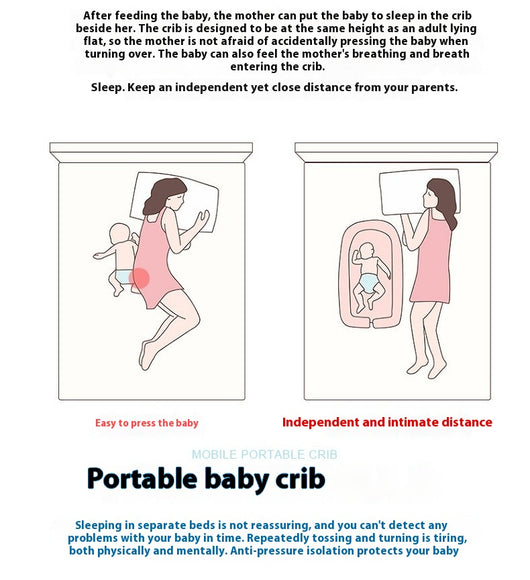 After feeding the baby, the mother can put the baby to sleep in the crib beside her. The crib is designed to be at the same height as an adult lying flat, so the mother is not afraid of accidentally pressing the baby when turning over. The baby can also feel the mother's breathing and breath entering the crib.

Sleep. Keep an independent yet close distance from your parents.

Easy to press the baby

Independent and intimate distance

MOBILE PORTABLE CRIB

Portable baby crib

Sleeping in separate beds is not reassuring, and you can't detect any problems with your baby in time. Repeatedly tossing and turning is tiring, both physically and mentally. Anti-pressure isolation protects your baby